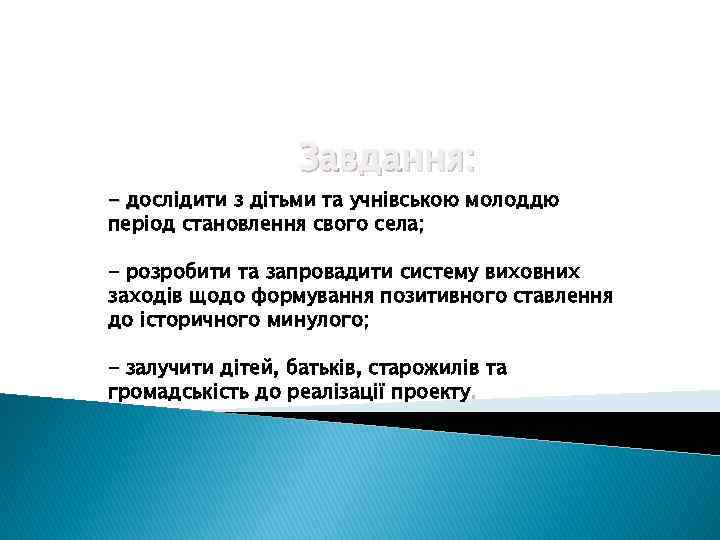 Завдання:

- дослідити з дітьми та учнівською молоддю період становлення свого села;

- розробити та запровадити систему виховних заходів щодо формування позитивного ставлення до історичного минулого;

- залучити дітей, батьків, старожилів та громадськість до реалізації проекту.